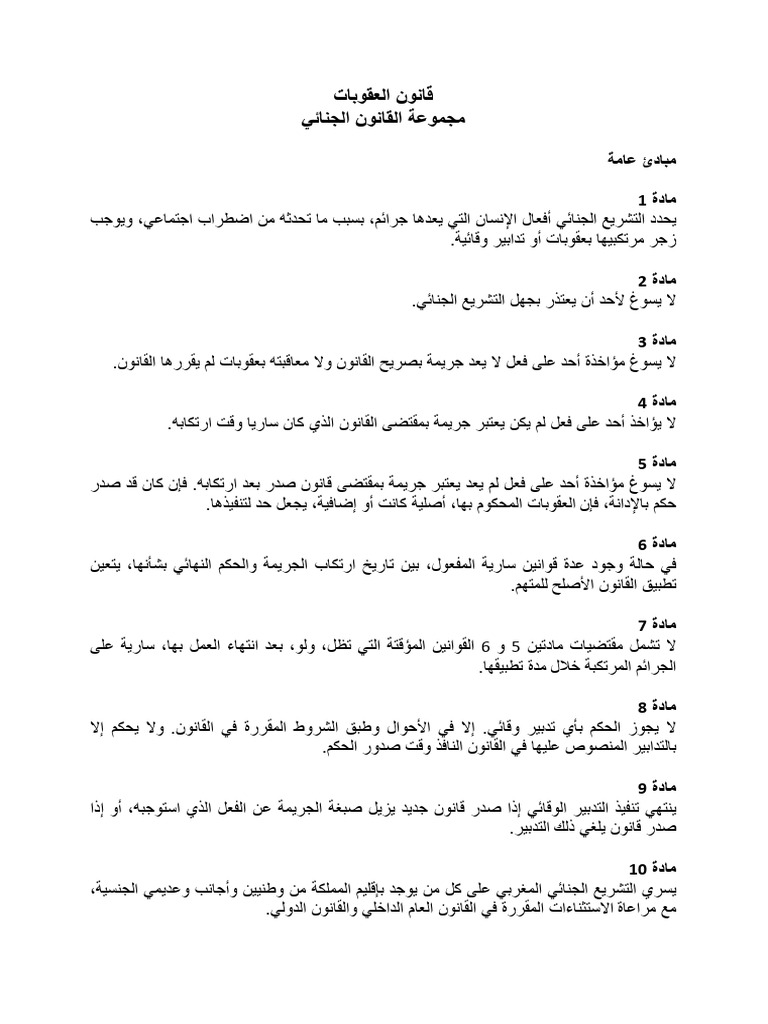 قانون العقوبات
مجموعة القانون الجنائي

مبادئ عامة

مادة 1
يحدد التشريع الجنائي أفعال الإنسان التي يعدها جرائم، بسبب ما تحدثه من اضطراب اجتماعي، ويوجب زجر مرتكبيها بعقوبات أو تدابير وقائية.

مادة 2
لا يسوغ لأحد أن يعتذر بجهل التشريع الجنائي.

مادة 3
لا يسوغ مؤاخذة أحد على فعل لا يعد جريمة بصريح القانون ولا معاقبته بعقوبات لم يقررها القانون.

مادة 4
لا يؤاخذ أحد على فعل لم يكن يعتبر جريمة بمقتضى القانون الذي كان ساريا وقت ارتكابه.

مادة 5
لا يسوغ مؤاخذة أحد على فعل لم يعد يعتبر جريمة بمقتضى قانون صدر بعد ارتكابه. فإن كان قد صدر حكم بالإدانة، فإن العقوبات المحكوم بها، أصلية كانت أو إضافية، يجعل حد لتنفيذها.

مادة 6
في حالة وجود عدة قوانين سارية المفعول، بين تاريخ ارتكاب الجريمة والحكم النهائي بشأنها، يتعين تطبيق القانون الأصلح للمتهم.

مادة 7
لا تشمل مقتضيات مادتين 5 و 6 القوانين المؤقتة التي تظل، ولو، بعد انتهاء العمل بها، سارية على الجرائم المرتكبة خلال مدة تطبيقها.

مادة 8
لا يجوز الحكم بأي تدبير وقائي. إلا في الأحوال وطبق الشروط المقررة في القانون. ولا يحكم إلا بالتدابير المنصوص عليها في القانون النافذ وقت صدور الحكم.

مادة 9
ينتهي تنفيذ التدبير الوقائي إذا صدر قانون جديد يزيل صبغة الجريمة عن الفعل الذي استوجبه، أو إذا صدر قانون يلغي ذلك التدبير.

مادة 10
يسري التشريع الجنائي المغربي على كل من يوجد بإقليم المملكة من وطنيين وأجانب وعديمي الجنسية، مع مراعاة الاستثناءات المقررة في القانون العام الداخلي والقانون الدولي.